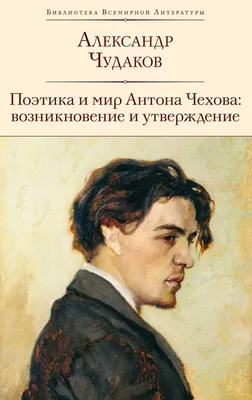 Библиотека Всемирной Литературы

Александр Чудаков

Поэтика и мир Антона Чехова: возникновение и утверждение